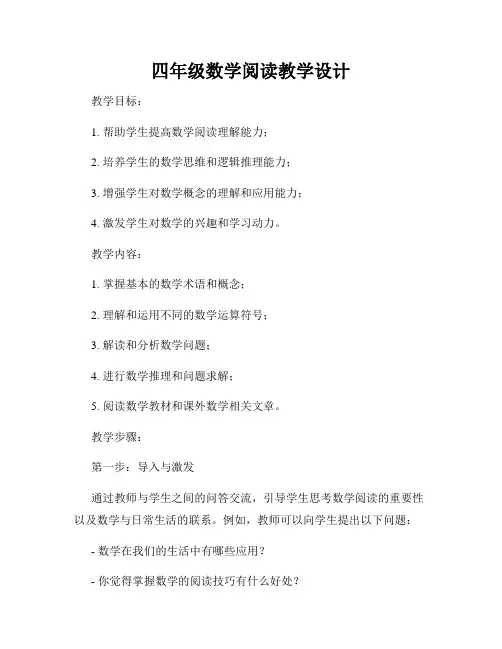 四年级数学阅读教学设计

教学目标：

1. 帮助学生提高数学阅读理解能力；

2. 培养学生的数学思维和逻辑推理能力；

3. 增强学生对数学概念的理解和应用能力；

4. 激发学生对数学的兴趣和学习动力。

教学内容：

1. 掌握基本的数学术语和概念；

2. 理解和运用不同的数学运算符号；

3. 解读和分析数学问题；

4. 进行数学推理和问题求解；

5. 阅读数学教材和课外数学相关文章。

教学步骤：

第一步：导入与激发

通过教师与学生之间的问答交流，引导学生思考数学阅读的重要性以及数学与日常生活的联系。例如，教师可以向学生提出以下问题：

- 数学在我们的生活中有哪些应用？

- 你觉得掌握数学的阅读技巧有什么好处？